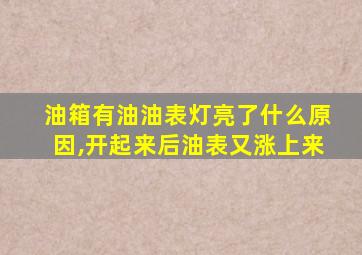 油箱有油油表灯亮了什么原因,开起来后油表又涨上来